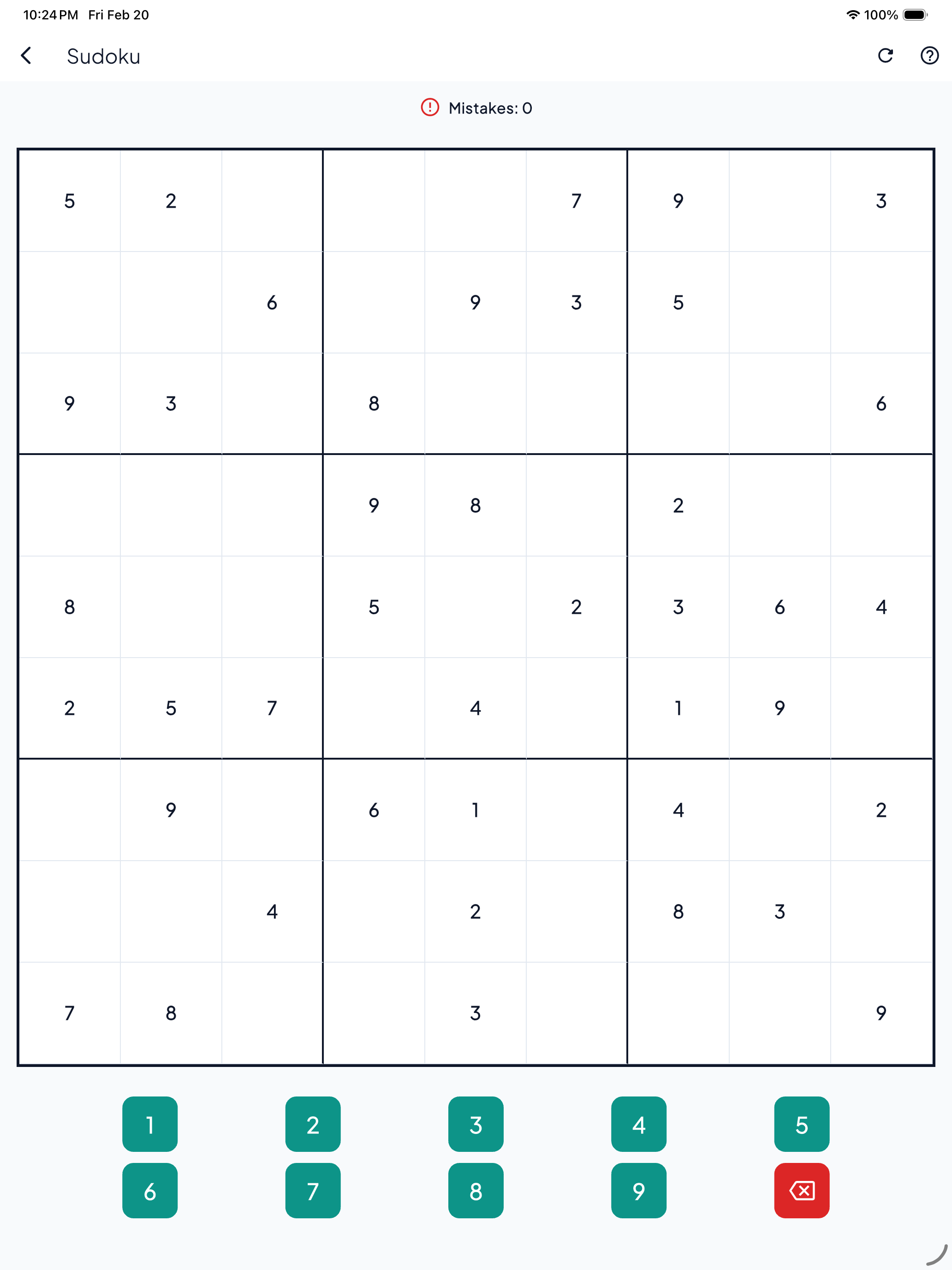 10:24 PM Fri Feb 20
100%

Sudoku

Mistakes: 0

| | | | | | | | | |
|---|---|---|---|---|---|---|---|---|
| 5 | 2 | | | | 7 | 9 | | 3 |
| | | 6 | | 9 | 3 | 5 | | |
| 9 | 3 | | 8 | | | | | 6 |
| | | | 9 | 8 | | 2 | | |
| 8 | | | 5 | | 2 | 3 | 6 | 4 |
| 2 | 5 | 7 | | 4 | | 1 | 9 | |
| | 9 | | 6 | 1 | | 4 | | 2 |
| | | 4 | | 2 | | 8 | 3 | |
| 7 | 8 | | | 3 | | | | 9 |

1 2 3 4 5
6 7 8 9